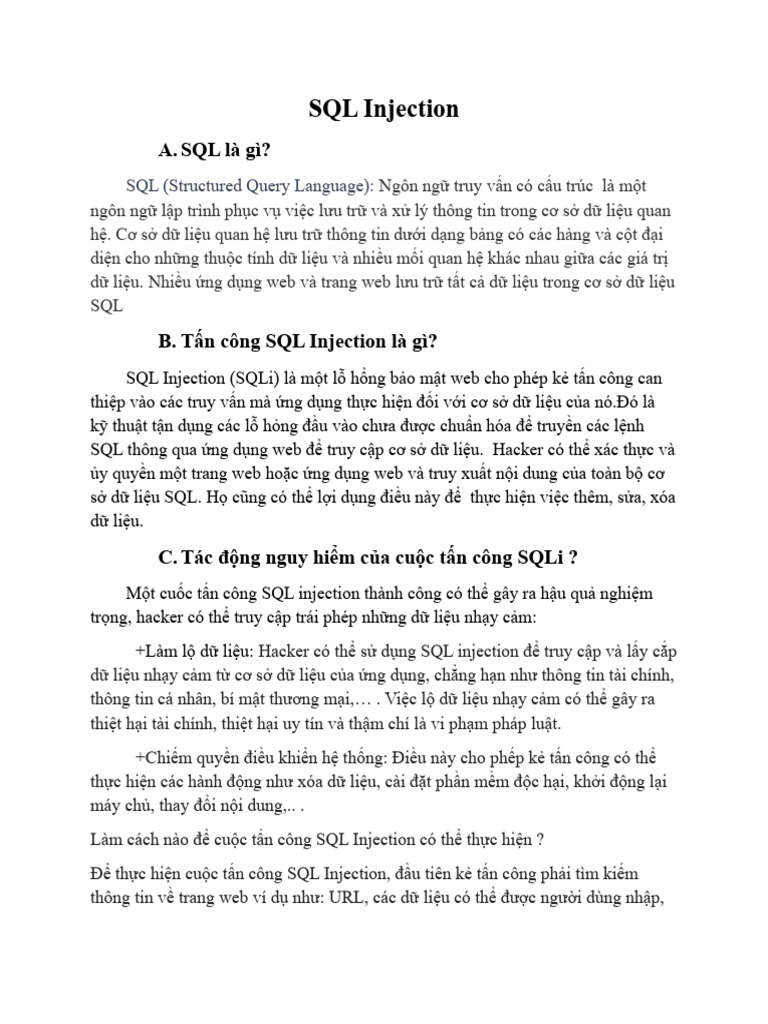 SQL Injection

A. SQL là gì?

SQL (Structured Query Language): Ngôn ngữ truy vấn có cấu trúc là một ngôn ngữ lập trình phục vụ việc lưu trữ và xử lý thông tin trong cơ sở dữ liệu quan hệ. Cơ sở dữ liệu quan hệ lưu trữ thông tin dưới dạng bảng có các hàng và cột đại diện cho những thuộc tính dữ liệu và nhiều mối quan hệ khác nhau giữa các giá trị dữ liệu. Nhiều ứng dụng web và trang web lưu trữ tất cả dữ liệu trong cơ sở dữ liệu SQL

B. Tấn công SQL Injection là gì?

SQL Injection (SQLi) là một lỗ hổng bảo mật web cho phép kẻ tấn công can thiệp vào các truy vấn mà ứng dụng thực hiện đối với cơ sở dữ liệu của nó.Đó là kỹ thuật tận dụng các lỗ hỏng đầu vào chưa được chuẩn hóa để truyền các lệnh SQL thông qua ứng dụng web để truy cập cơ sở dữ liệu. Hacker có thể xác thực và ủy quyền một trang web hoặc ứng dụng web và truy xuất nội dung của toàn bộ cơ sở dữ liệu SQL. Họ cũng có thể lợi dụng điều này để thực hiện việc thêm, sửa, xóa dữ liệu.

C. Tác động nguy hiểm của cuộc tấn công SQLi ?

Một cuốc tấn công SQL injection thành công có thể gây ra hậu quả nghiệm trọng, hacker có thể truy cập trái phép những dữ liệu nhạy cảm:

+Làm lộ dữ liệu: Hacker có thể sử dụng SQL injection để truy cập và lấy cắp dữ liệu nhạy cảm từ cơ sở dữ liệu của ứng dụng, chẳng hạn như thông tin tài chính, thông tin cá nhân, bí mật thương mại,… . Việc lộ dữ liệu nhạy cảm có thể gây ra thiệt hại tài chính, thiệt hại uy tín và thậm chí là vi phạm pháp luật.

+Chiếm quyền điều khiển hệ thống: Điều này cho phép kẻ tấn công có thể thực hiện các hành động như xóa dữ liệu, cài đặt phần mềm độc hại, khởi động lại máy chủ, thay đổi nội dung,.. .

Làm cách nào để cuộc tấn công SQL Injection có thể thực hiện ?

Để thực hiện cuộc tấn công SQL Injection, đầu tiên kẻ tấn công phải tìm kiếm thông tin về trang web ví dụ như: URL, các dữ liệu có thể được người dùng nhập,